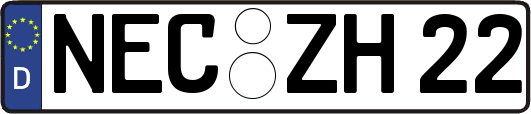 D NEC ZH 22